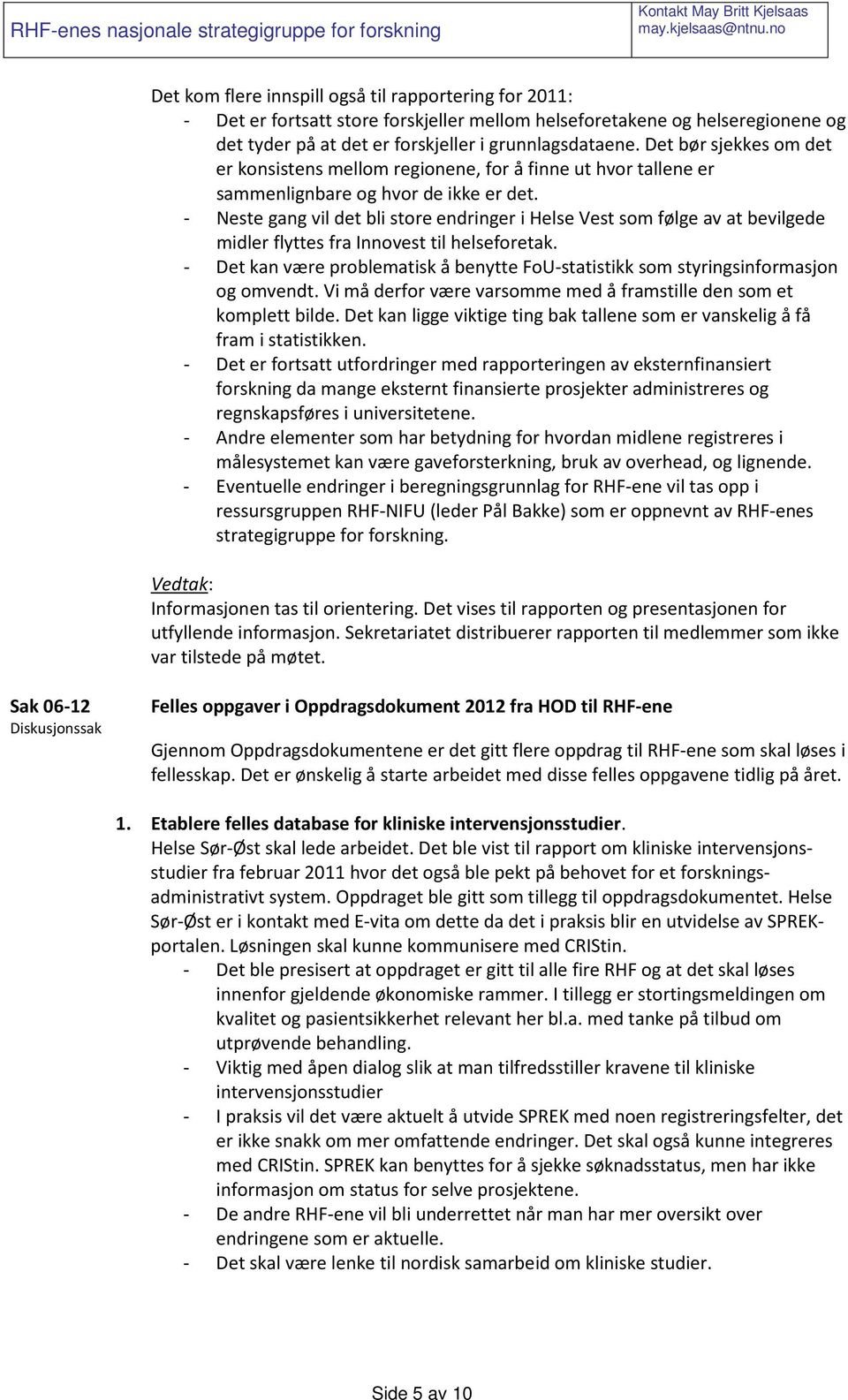 RHF-enes nasjonale strategigruppe for forskning

Kontakt May Britt Kjelsaas
may.kjelsaas@ntnu.no

Det kom flere innspill også til rapportering for 2011:
- Det er fortsatt store forskjeller mellom helseforetakene og helseregionene og det tyder på at det er forskjeller i grunnlagsdataene. Det bør sjekkes om det er konsistens mellom regionene, for å finne ut hvor tallene er sammenlignbare og hvor de ikke er det.
- Neste gang vil det bli store endringer i Helse Vest som følge av at bevilgede midler flyttes fra Innovest til helseforetak.
- Det kan være problematisk å benytte FoU-statistikk som styringsinformasjon og omvendt. Vi må derfor være varsomme med å framstille den som et komplett bilde. Det kan ligge viktige ting bak tallene som er vanskelig å få fram i statistikken.
- Det er fortsatt utfordringer med rapporteringen av eksternfinansiert forskning da mange eksternt finansierte prosjekter administreres og regnskapsføres i universitetene.
- Andre elementer som har betydning for hvordan midlene registreres i målesystemet kan være gaveforsterkning, bruk av overhead, og lignende.
- Eventuelle endringer i beregningsgrunnlag for RHF-ene vil tas opp i ressursgruppen RHF-NIFU (leder Pål Bakke) som er oppnevnt av RHF-enes strategigruppe for forskning.

Vedtak:
Informasjonen tas til orientering. Det vises til rapporten og presentasjonen for utfyllende informasjon. Sekretariatet distribuerer rapporten til medlemmer som ikke var tilstede på møtet.

Sak 06-12
Diskusjonssak

Felles oppgaver i Oppdragsdokument 2012 fra HOD til RHF-ene

Gjennom Oppdragsdokumentene er det gitt flere oppdrag til RHF-ene som skal løses i fellesskap. Det er ønskelig å starte arbeidet med disse felles oppgavene tidlig på året.

1. Etablere felles database for kliniske intervensjonsstudier.
Helse Sør-Øst skal lede arbeidet. Det ble vist til rapport om kliniske intervensjonsstudier fra februar 2011 hvor det også ble pekt på behovet for et forskningsadministrativt system. Oppdraget ble gitt som tillegg til oppdragsdokumentet. Helse Sør-Øst er i kontakt med E-vita om dette da det i praksis blir en utvidelse av SPREK-portalen. Løsningen skal kunne kommunisere med CRIStin.
- Det ble presisert at oppdraget er gitt til alle fire RHF og at det skal løses innenfor gjeldende økonomiske rammer. I tillegg er stortingsmeldingen om kvalitet og pasientsikkerhet relevant her bl.a. med tanke på tilbud om utprøvende behandling.
- Viktig med åpen dialog slik at man tilfredsstiller kravene til kliniske intervensjonsstudier
- I praksis vil det være aktuelt å utvide SPREK med noen registreringsfelter, det er ikke snakk om mer omfattende endringer. Det skal også kunne integreres med CRIStin. SPREK kan benyttes for å sjekke søknadsstatus, men har ikke informasjon om status for selve prosjektene.
- De andre RHF-ene vil bli underrettet når man har mer oversikt over endringene som er aktuelle.
- Det skal være lenke til nordisk samarbeid om kliniske studier.

Side 5 av 10